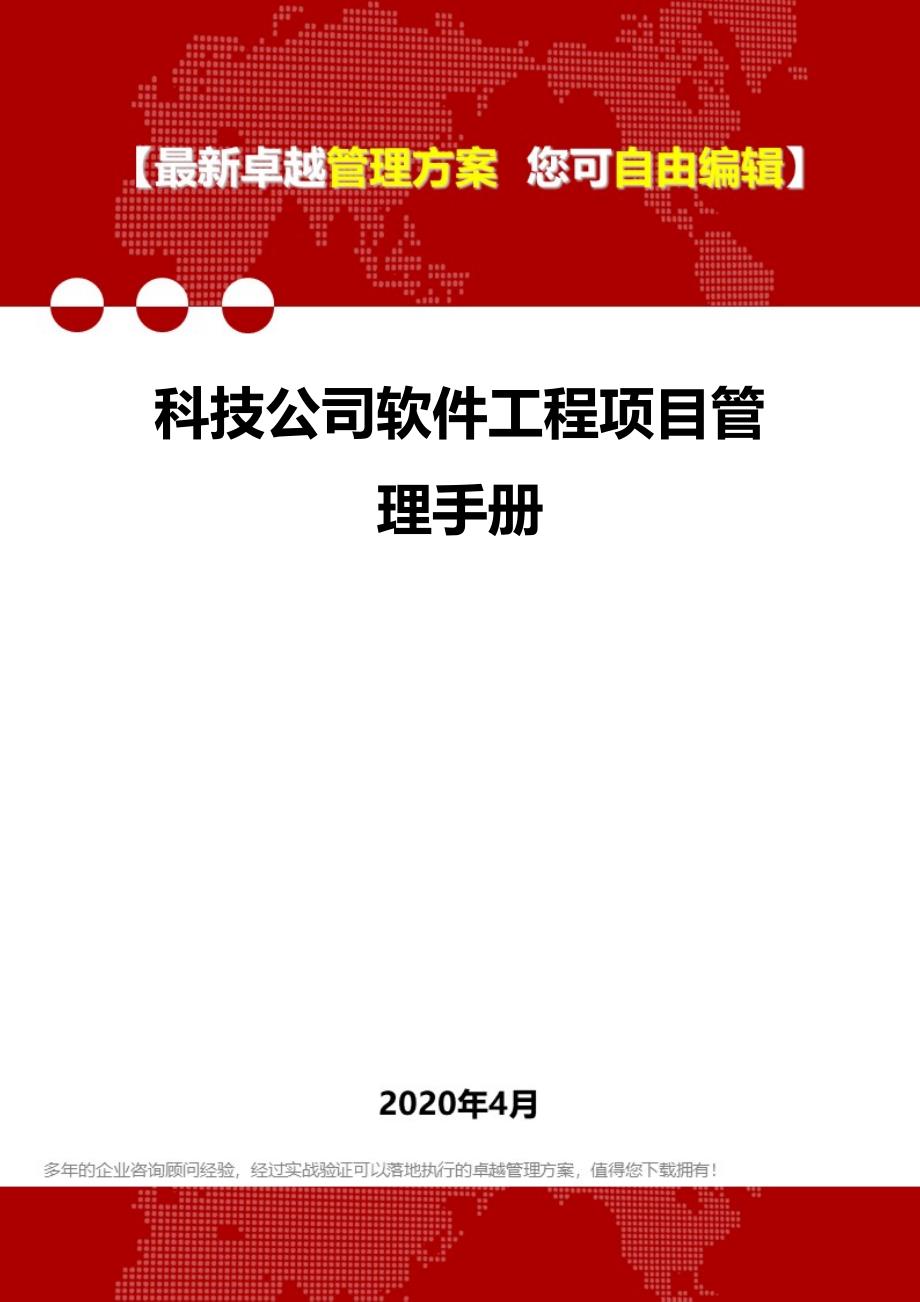 【最新卓越管理方案 您可自由编辑】

科技公司软件工程项目管理手册

2020年4月

多年的企业咨询顾问经验，经过实战验证可以落地执行的卓越管理方案，值得您下载拥有！